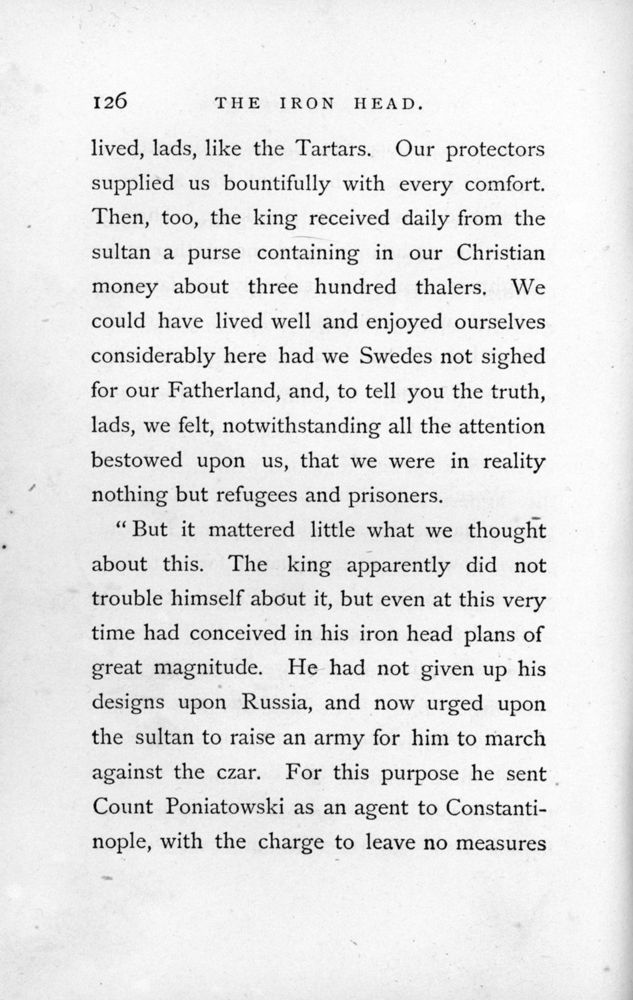 126 THE IRON HEAD.

lived, lads, like the Tartars. Our protectors supplied us bountifully with every comfort. Then, too, the king received daily from the sultan a purse containing in our Christian money about three hundred thalers. We could have lived well and enjoyed ourselves considerably here had we Swedes not sighed for our Fatherland, and, to tell you the truth, lads, we felt, notwithstanding all the attention bestowed upon us, that we were in reality nothing but refugees and prisoners.

"But it mattered little what we thought about this. The king apparently did not trouble himself about it, but even at this very time had conceived in his iron head plans of great magnitude. He had not given up his designs upon Russia, and now urged upon the sultan to raise an army for him to march against the czar. For this purpose he sent Count Poniatowski as an agent to Constantinople, with the charge to leave no measures